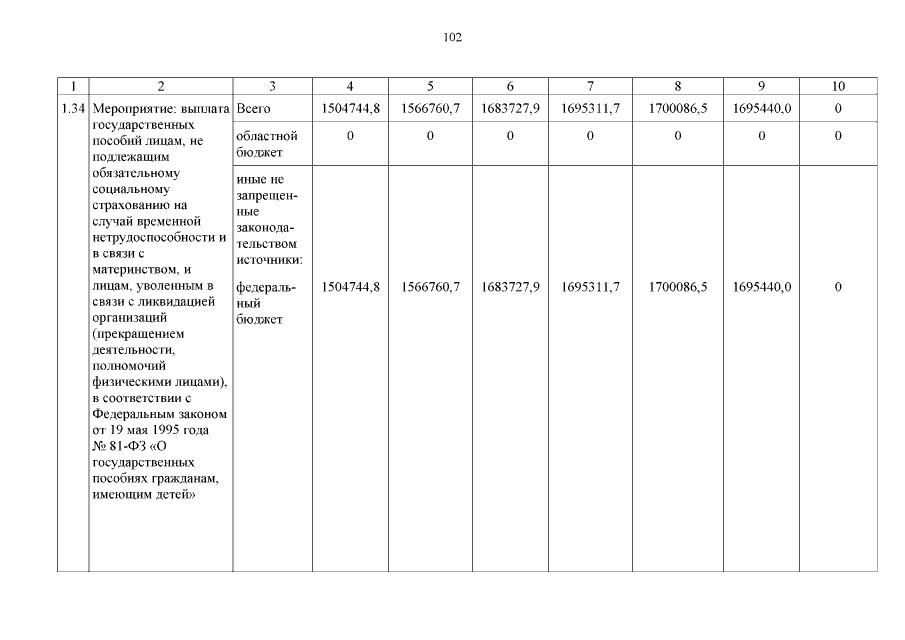 102

| 1 | 2 | 3 | 4 | 5 | 6 | 7 | 8 | 9 | 10 |
|---|---|---|---|---|---|---|---|---|---|
| 1.34 | Мероприятие: выплата государственных пособий лицам, не подлежащим обязательному социальному страхованию на случай временной нетрудоспособности и в связи с материнством, и лицам, уволенным в связи с ликвидацией организаций (прекращением деятельности, полномочий физическими лицами), в соответствии с Федеральным законом от 19 мая 1995 года № 81-ФЗ «О государственных пособиях гражданам, имеющим детей» | Всего | 1504744,8 | 1566760,7 | 1683727,9 | 1695311,7 | 1700086,5 | 1695440,0 | 0 |
| | | областной бюджет | 0 | 0 | 0 | 0 | 0 | 0 | 0 |
| | | иные не запрещенные законодательством источники: федеральный бюджет | 1504744,8 | 1566760,7 | 1683727,9 | 1695311,7 | 1700086,5 | 1695440,0 | 0 |